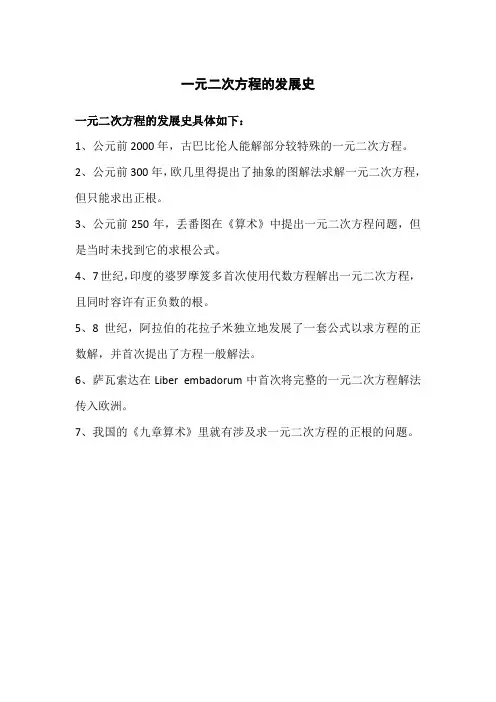 一元二次方程的发展史

一元二次方程的发展史具体如下：

1、公元前 2000 年，古巴比伦人能解部分较特殊的一元二次方程。

2、公元前 300 年，欧几里得提出了抽象的图解法求解一元二次方程，但只能求出正根。

3、公元前 250 年，丢番图在《算术》中提出一元二次方程问题，但是当时未找到它的求根公式。

4、7 世纪，印度的婆罗摩笈多首次使用代数方程解出一元二次方程，且同时容许有正负数的根。

5、8 世纪，阿拉伯的花拉子米独立地发展了一套公式以求方程的正数解，并首次提出了方程一般解法。

6、萨瓦索达在 Liber embadorum 中首次将完整的一元二次方程解法传入欧洲。

7、我国的《九章算术》里就有涉及求一元二次方程的正根的问题。